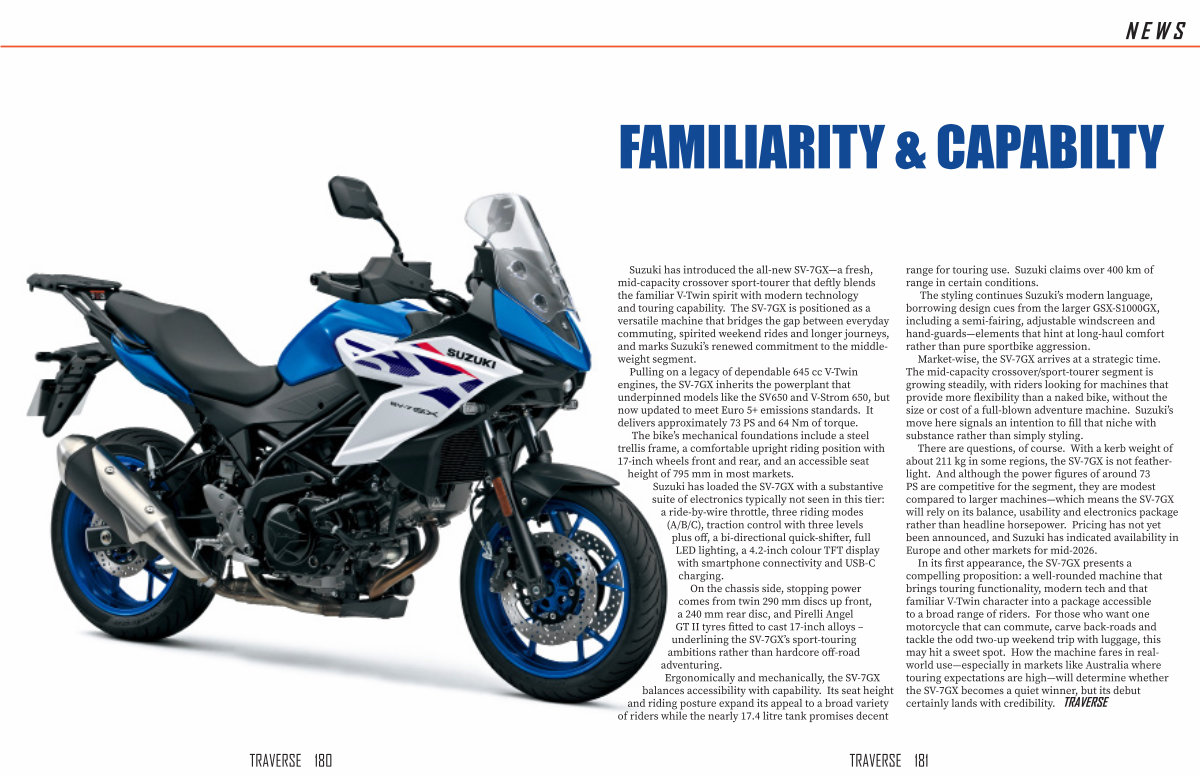 NEWS

FAMILIARITY & CAPABILTY

SUZUKI

SV-7GX

Suzuki has introduced the all-new SV-7GX—a fresh, mid-capacity crossover sport-tourer that deftly blends the familiar V-Twin spirit with modern technology and touring capability. The SV-7GX is positioned as a versatile machine that bridges the gap between everyday commuting, spirited weekend rides and longer journeys, and marks Suzuki's renewed commitment to the middleweight segment.

Pulling on a legacy of dependable 645 cc V-Twin engines, the SV-7GX inherits the powerplant that underpinned models like the SV650 and V-Strom 650, but now updated to meet Euro 5+ emissions standards. It delivers approximately 73 PS and 64 Nm of torque.

The bike's mechanical foundations include a steel trellis frame, a comfortable upright riding position with 17-inch wheels front and rear, and an accessible seat height of 795 mm in most markets.

Suzuki has loaded the SV-7GX with a substantive suite of electronics typically not seen in this tier: a ride-by-wire throttle, three riding modes (A/B/C), traction control with three levels plus off, a bi-directional quick-shifter, full LED lighting, a 4.2-inch colour TFT display with smartphone connectivity and USB-C charging.

On the chassis side, stopping power comes from twin 290 mm discs up front, a 240 mm rear disc, and Pirelli Angel GT II tyres fitted to cast 17-inch alloys – underlining the SV-7GX's sport-touring ambitions rather than hardcore off-road adventuring.

Ergonomically and mechanically, the SV-7GX balances accessibility with capability. Its seat height and riding posture expand its appeal to a broad variety of riders while the nearly 17.4 litre tank promises decent range for touring use. Suzuki claims over 400 km of range in certain conditions.

The styling continues Suzuki's modern language, borrowing design cues from the larger GSX-S1000GX, including a semi-fairing, adjustable windscreen and hand-guards—elements that hint at long-haul comfort rather than pure sportbike aggression.

Market-wise, the SV-7GX arrives at a strategic time. The mid-capacity crossover/sport-tourer segment is growing steadily, with riders looking for machines that provide more flexibility than a naked bike, without the size or cost of a full-blown adventure machine. Suzuki's move here signals an intention to fill that niche with substance rather than simply styling.

There are questions, of course. With a kerb weight of about 211 kg in some regions, the SV-7GX is not featherlight. And although the power figures of around 73 PS are competitive for the segment, they are modest compared to larger machines—which means the SV-7GX will rely on its balance, usability and electronics package rather than headline horsepower. Pricing has not yet been announced, and Suzuki has indicated availability in Europe and other markets for mid-2026.

In its first appearance, the SV-7GX presents a compelling proposition: a well-rounded machine that brings touring functionality, modern tech and that familiar V-Twin character into a package accessible to a broad range of riders. For those who want one motorcycle that can commute, carve back-roads and tackle the odd two-up weekend trip with luggage, this may hit a sweet spot. How the machine fares in real-world use—especially in markets like Australia where touring expectations are high—will determine whether the SV-7GX becomes a quiet winner, but its debut certainly lands with credibility. TRAVERSE

TRAVERSE 180

TRAVERSE 181